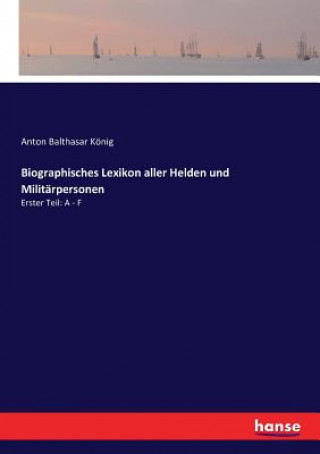 Anton Balthasar König

Biographisches Lexikon aller Helden und Militärpersonen

Erster Teil: A - F

hanse